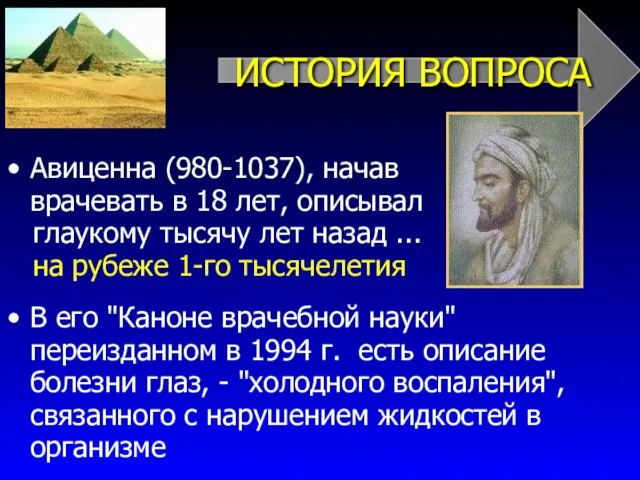 ИСТОРИЯ ВОПРОСА

• Авиценна (980-1037), начав врачевать в 18 лет, описывал глаукому тысячу лет назад ... на рубеже 1-го тысячелетия

• В его "Каноне врачебной науки" переизданном в 1994 г. есть описание болезни глаз, - "холодного воспаления", связанного с нарушением жидкостей в организме